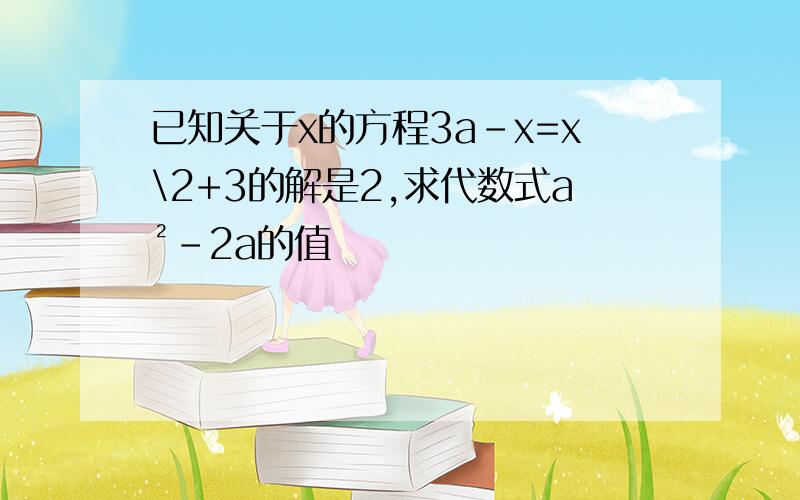 已知关于x的方程3a－x=x\2+3的解是2,求代数式a²－2a的值